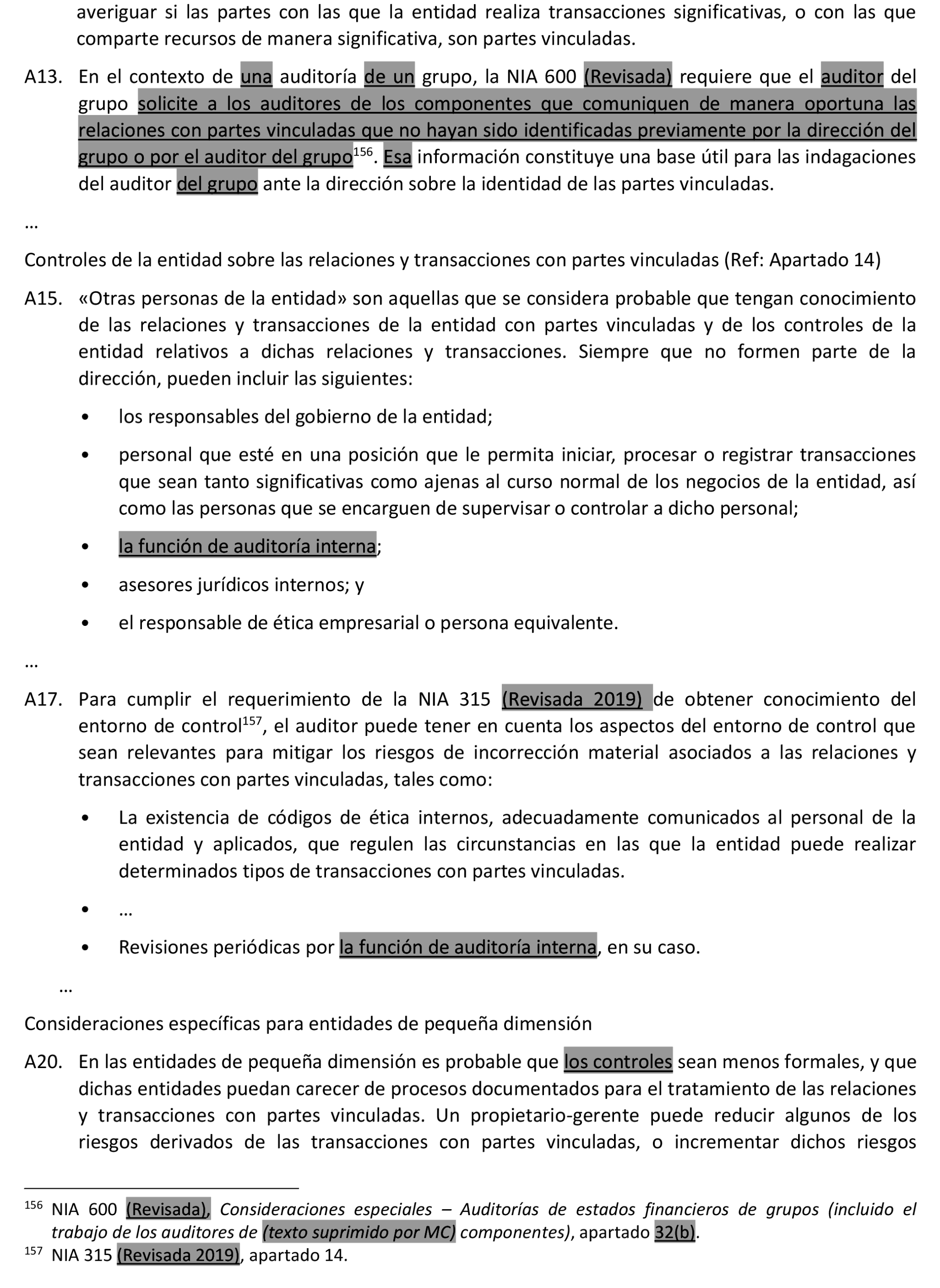 averiguar si las partes con las que la entidad realiza transacciones significativas, o con las que comparte recursos de manera significativa, son partes vinculadas.

A13. En el contexto de una auditoría de un grupo, la NIA 600 (Revisada) requiere que el auditor del grupo solicite a los auditores de los componentes que comuniquen de manera oportuna las relaciones con partes vinculadas que no hayan sido identificadas previamente por la dirección del grupo o por el auditor del grupo$^{156}$. Esa información constituye una base útil para las indagaciones del auditor del grupo ante la dirección sobre la identidad de las partes vinculadas.

…

Controles de la entidad sobre las relaciones y transacciones con partes vinculadas (Ref: Apartado 14)

A15. «Otras personas de la entidad» son aquellas que se considera probable que tengan conocimiento de las relaciones y transacciones de la entidad con partes vinculadas y de los controles de la entidad relativos a dichas relaciones y transacciones. Siempre que no formen parte de la dirección, pueden incluir las siguientes:

• los responsables del gobierno de la entidad;

• personal que esté en una posición que le permita iniciar, procesar o registrar transacciones que sean tanto significativas como ajenas al curso normal de los negocios de la entidad, así como las personas que se encarguen de supervisar o controlar a dicho personal;

• la función de auditoría interna;

• asesores jurídicos internos; y

• el responsable de ética empresarial o persona equivalente.

…

A17. Para cumplir el requerimiento de la NIA 315 (Revisada 2019) de obtener conocimiento del entorno de control$^{157}$, el auditor puede tener en cuenta los aspectos del entorno de control que sean relevantes para mitigar los riesgos de incorrección material asociados a las relaciones y transacciones con partes vinculadas, tales como:

• La existencia de códigos de ética internos, adecuadamente comunicados al personal de la entidad y aplicados, que regulen las circunstancias en las que la entidad puede realizar determinados tipos de transacciones con partes vinculadas.

• …

• Revisiones periódicas por la función de auditoría interna, en su caso.

…

Consideraciones específicas para entidades de pequeña dimensión

A20. En las entidades de pequeña dimensión es probable que los controles sean menos formales, y que dichas entidades puedan carecer de procesos documentados para el tratamiento de las relaciones y transacciones con partes vinculadas. Un propietario-gerente puede reducir algunos de los riesgos derivados de las transacciones con partes vinculadas, o incrementar dichos riesgos

$^{156}$ NIA 600 (Revisada), Consideraciones especiales – Auditorías de estados financieros de grupos (incluido el trabajo de los auditores de (texto suprimido por MC) componentes), apartado 32(b).
$^{157}$ NIA 315 (Revisada 2019), apartado 14.